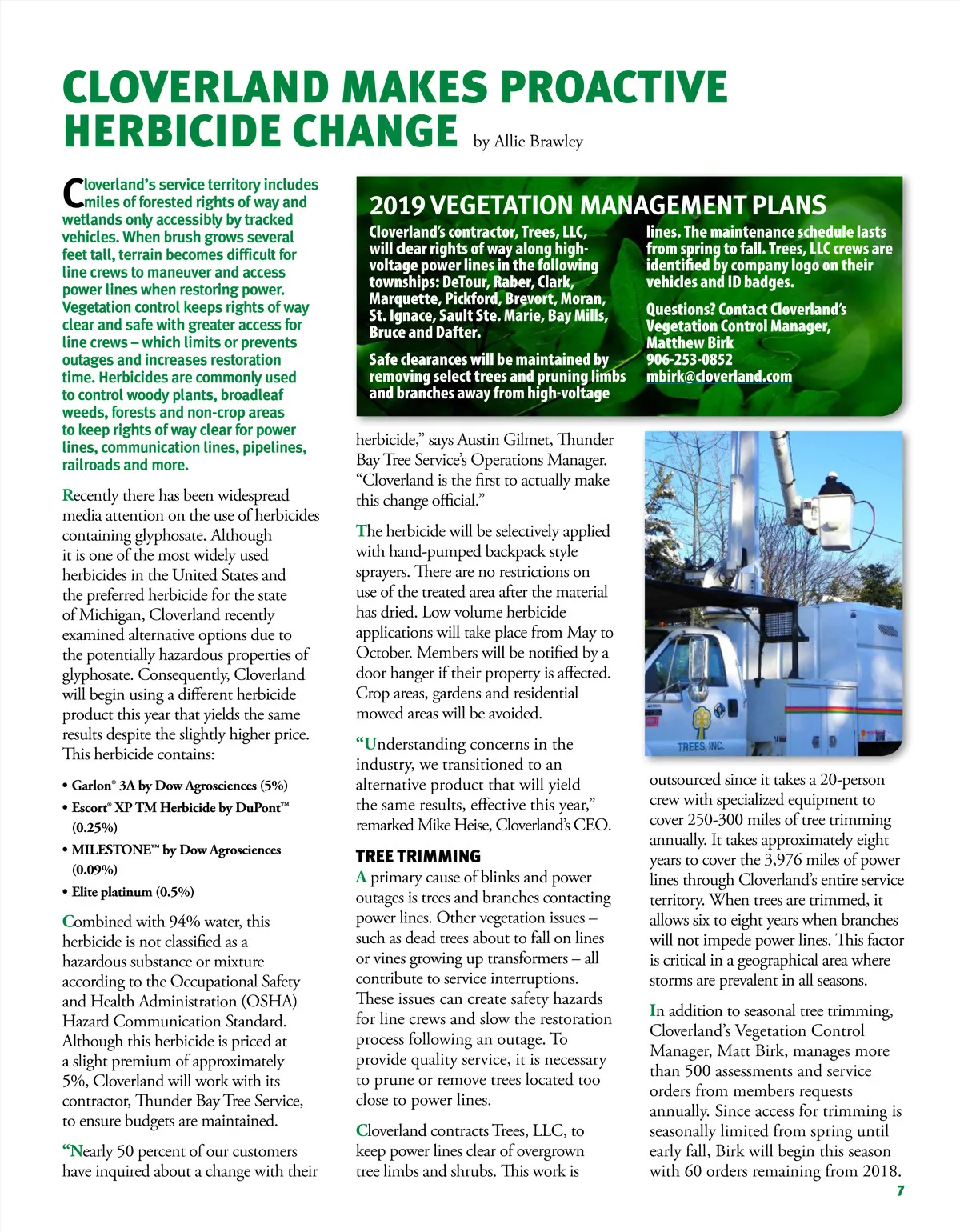 CLOVERLAND MAKES PROACTIVE HERBICIDE CHANGE by Allie Brawley

Cloverland's service territory includes miles of forested rights of way and wetlands only accessibly by tracked vehicles. When brush grows several feet tall, terrain becomes difficult for line crews to maneuver and access power lines when restoring power. Vegetation control keeps rights of way clear and safe with greater access for line crews – which limits or prevents outages and increases restoration time. Herbicides are commonly used to control woody plants, broadleaf weeds, forests and non-crop areas to keep rights of way clear for power lines, communication lines, pipelines, railroads and more.

Recently there has been widespread media attention on the use of herbicides containing glyphosate. Although it is one of the most widely used herbicides in the United States and the preferred herbicide for the state of Michigan, Cloverland recently examined alternative options due to the potentially hazardous properties of glyphosate. Consequently, Cloverland will begin using a different herbicide product this year that yields the same results despite the slightly higher price. This herbicide contains:

• Garlon® 3A by Dow Agrosciences (5%)
• Escort® XP TM Herbicide by DuPont™ (0.25%)
• MILESTONE™ by Dow Agrosciences (0.09%)
• Elite platinum (0.5%)

Combined with 94% water, this herbicide is not classified as a hazardous substance or mixture according to the Occupational Safety and Health Administration (OSHA) Hazard Communication Standard. Although this herbicide is priced at a slight premium of approximately 5%, Cloverland will work with its contractor, Thunder Bay Tree Service, to ensure budgets are maintained.

"Nearly 50 percent of our customers have inquired about a change with their herbicide," says Austin Gilmet, Thunder Bay Tree Service's Operations Manager. "Cloverland is the first to actually make this change official."

The herbicide will be selectively applied with hand-pumped backpack style sprayers. There are no restrictions on use of the treated area after the material has dried. Low volume herbicide applications will take place from May to October. Members will be notified by a door hanger if their property is affected. Crop areas, gardens and residential mowed areas will be avoided.

"Understanding concerns in the industry, we transitioned to an alternative product that will yield the same results, effective this year," remarked Mike Heise, Cloverland's CEO.

TREE TRIMMING
A primary cause of blinks and power outages is trees and branches contacting power lines. Other vegetation issues – such as dead trees about to fall on lines or vines growing up transformers – all contribute to service interruptions. These issues can create safety hazards for line crews and slow the restoration process following an outage. To provide quality service, it is necessary to prune or remove trees located too close to power lines.

Cloverland contracts Trees, LLC, to keep power lines clear of overgrown tree limbs and shrubs. This work is outsourced since it takes a 20-person crew with specialized equipment to cover 250-300 miles of tree trimming annually. It takes approximately eight years to cover the 3,976 miles of power lines through Cloverland's entire service territory. When trees are trimmed, it allows six to eight years when branches will not impede power lines. This factor is critical in a geographical area where storms are prevalent in all seasons.

In addition to seasonal tree trimming, Cloverland's Vegetation Control Manager, Matt Birk, manages more than 500 assessments and service orders from members requests annually. Since access for trimming is seasonally limited from spring until early fall, Birk will begin this season with 60 orders remaining from 2018.

2019 VEGETATION MANAGEMENT PLANS
Cloverland's contractor, Trees, LLC, will clear rights of way along high-voltage power lines in the following townships: DeTour, Raber, Clark, Marquette, Pickford, Brevort, Moran, St. Ignace, Sault Ste. Marie, Bay Mills, Bruce and Dafter.

Safe clearances will be maintained by removing select trees and pruning limbs and branches away from high-voltage lines. The maintenance schedule lasts from spring to fall. Trees, LLC crews are identified by company logo on their vehicles and ID badges.

Questions? Contact Cloverland's Vegetation Control Manager, Matthew Birk
906-253-0852
mbirk@cloverland.com

TREES, INC.

7